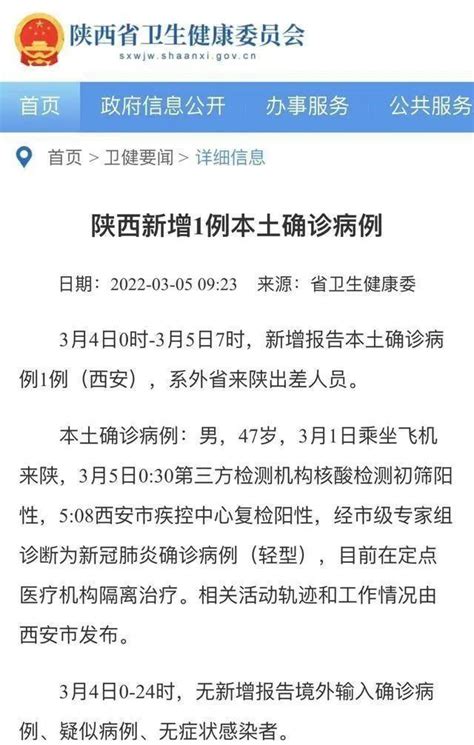 陕西省卫生健康委员会
sxwjw.shaanxi.gov.cn

首页 政府信息公开 办事服务 公共服务

首页 > 卫健要闻 > 详细信息

陕西新增1例本土确诊病例

日期：2022-03-05 09:23 来源：省卫生健康委

3月4日0时-3月5日7时，新增报告本土确诊病例1例（西安），系外省来陕出差人员。

本土确诊病例：男，47岁，3月1日乘坐飞机来陕，3月5日0:30第三方检测机构核酸检测初筛阳性，5:08西安市疾控中心复检阳性，经市级专家组诊断为新冠肺炎确诊病例（轻型），目前在定点医疗机构隔离治疗。相关活动轨迹和工作情况由西安市发布。

3月4日0-24时，无新增报告境外输入确诊病例、疑似病例、无症状感染者。